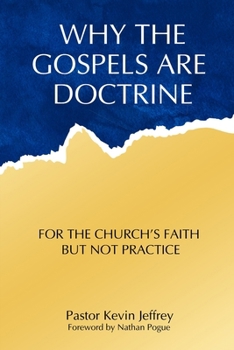 WHY THE GOSPELS ARE DOCTRINE

FOR THE CHURCH'S FAITH BUT NOT PRACTICE

Pastor Kevin Jeffrey
Foreword by Nathan Pogue